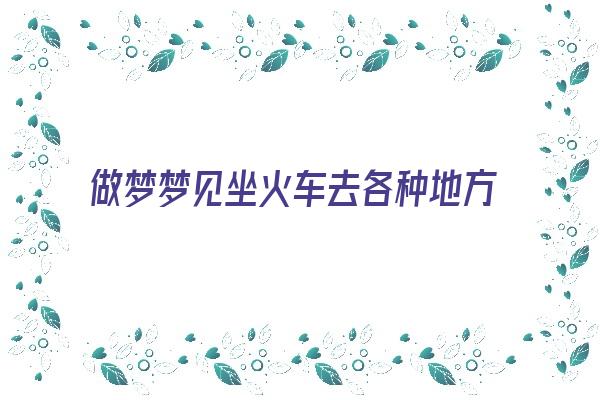 做梦梦见坐火车去各种地方